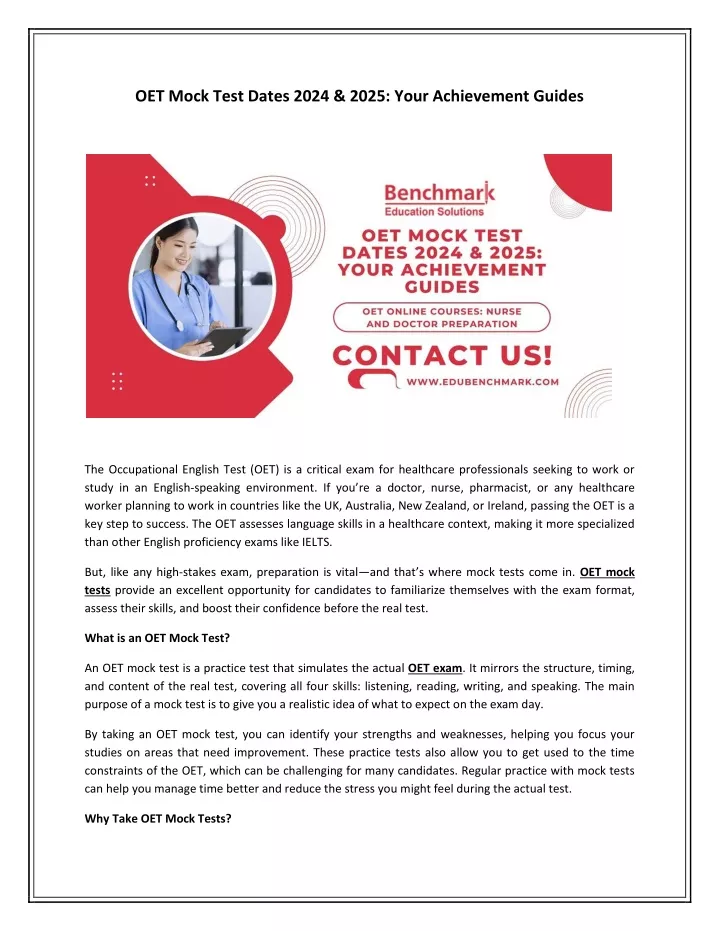 OET Mock Test Dates 2024 & 2025: Your Achievement Guides

Benchmark
Education Solutions

OET MOCK TEST DATES 2024 & 2025: YOUR ACHIEVEMENT GUIDES

OET ONLINE COURSES: NURSE AND DOCTOR PREPARATION

CONTACT US!

WWW.EDUBENCHMARK.COM

The Occupational English Test (OET) is a critical exam for healthcare professionals seeking to work or study in an English-speaking environment. If you're a doctor, nurse, pharmacist, or any healthcare worker planning to work in countries like the UK, Australia, New Zealand, or Ireland, passing the OET is a key step to success. The OET assesses language skills in a healthcare context, making it more specialized than other English proficiency exams like IELTS.

But, like any high-stakes exam, preparation is vital—and that's where mock tests come in. OET mock tests provide an excellent opportunity for candidates to familiarize themselves with the exam format, assess their skills, and boost their confidence before the real test.

What is an OET Mock Test?

An OET mock test is a practice test that simulates the actual OET exam. It mirrors the structure, timing, and content of the real test, covering all four skills: listening, reading, writing, and speaking. The main purpose of a mock test is to give you a realistic idea of what to expect on the exam day.

By taking an OET mock test, you can identify your strengths and weaknesses, helping you focus your studies on areas that need improvement. These practice tests also allow you to get used to the time constraints of the OET, which can be challenging for many candidates. Regular practice with mock tests can help you manage time better and reduce the stress you might feel during the actual test.

Why Take OET Mock Tests?